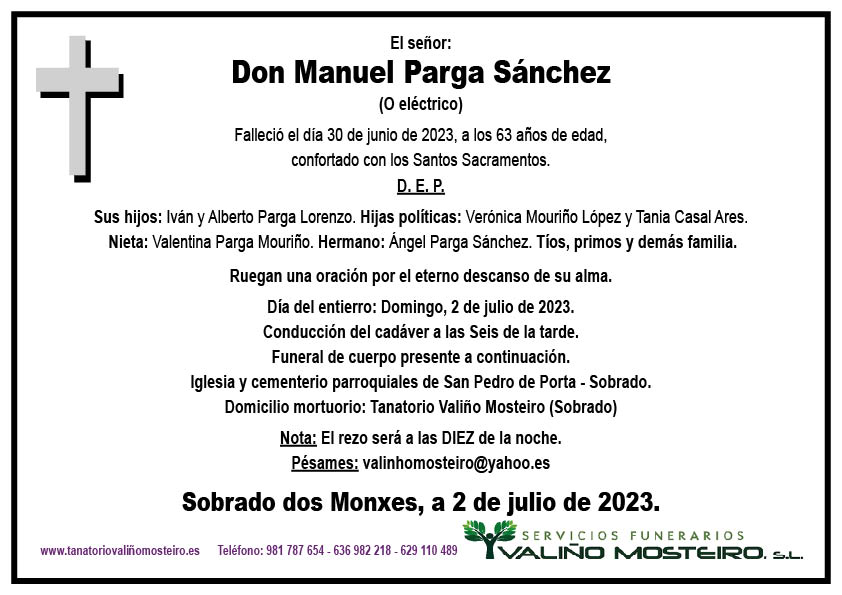 El señor:
Don Manuel Parga Sánchez
(O eléctrico)

Falleció el día 30 de junio de 2023, a los 63 años de edad, confortado con los Santos Sacramentos.

D. E. P.

Sus hijos: Iván y Alberto Parga Lorenzo. Hijas políticas: Verónica Mouriño López y Tania Casal Ares. Nieta: Valentina Parga Mouriño. Hermano: Ángel Parga Sánchez. Tíos, primos y demás familia.

Ruegan una oración por el eterno descanso de su alma.

Día del entierro: Domingo, 2 de julio de 2023.
Conducción del cadáver a las Seis de la tarde.
Funeral de cuerpo presente a continuación.
Iglesia y cementerio parroquiales de San Pedro de Porta - Sobrado.
Domicilio mortuorio: Tanatorio Valiño Mosteiro (Sobrado)

Nota: El rezo será a las DIEZ de la noche.
Pésames: valinhomosteiro@yahoo.es

Sobrado dos Monxes, a 2 de julio de 2023.

www.tanatoriovaliñomosteiro.es Teléfono: 981 787 654 - 636 982 218 - 629 110 489

SERVICIOS FUNERARIOS
VALIÑO MOSTEIRO, S.L.